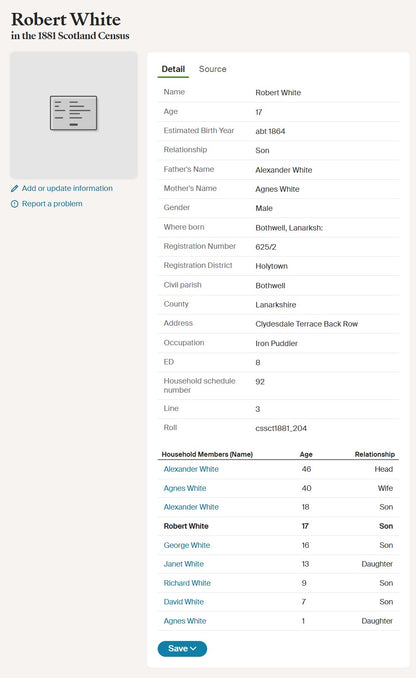 Robert White
in the 1881 Scotland Census

Add or update information
Report a problem

Detail Source

| | |
|---|---|
| Name | Robert White |
| Age | 17 |
| Estimated Birth Year | abt 1864 |
| Relationship | Son |
| Father's Name | Alexander White |
| Mother's Name | Agnes White |
| Gender | Male |
| Where born | Bothwell, Lanarksh: |
| Registration Number | 625/2 |
| Registration District | Holytown |
| Civil parish | Bothwell |
| County | Lanarkshire |
| Address | Clydesdale Terrace Back Row |
| Occupation | Iron Puddler |
| ED | 8 |
| Household schedule number | 92 |
| Line | 3 |
| Roll | cssct1881_204 |

| Household Members (Name) | Age | Relationship |
|---|---|---|
| Alexander White | 46 | Head |
| Agnes White | 40 | Wife |
| Alexander White | 18 | Son |
| Robert White | 17 | Son |
| George White | 16 | Son |
| Janet White | 13 | Daughter |
| Richard White | 9 | Son |
| David White | 7 | Son |
| Agnes White | 1 | Daughter |

Save